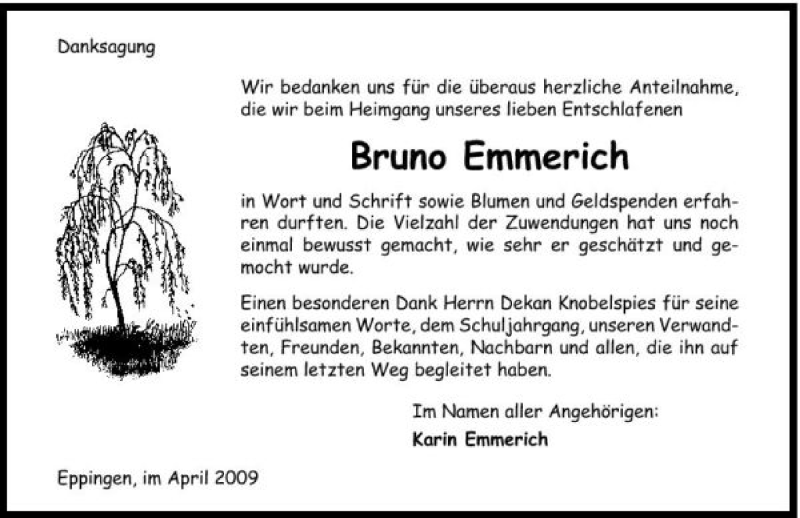 Danksagung

Wir bedanken uns für die überaus herzliche Anteilnahme, die wir beim Heimgang unseres lieben Entschlafenen

Bruno Emmerich

in Wort und Schrift sowie Blumen und Geldspenden erfahren durften. Die Vielzahl der Zuwendungen hat uns noch einmal bewusst gemacht, wie sehr er geschätzt und gemocht wurde.

Einen besonderen Dank Herrn Dekan Knobelspies für seine einfühlsamen Worte, dem Schuljahrgang, unseren Verwandten, Freunden, Bekannten, Nachbarn und allen, die ihn auf seinem letzten Weg begleitet haben.

Im Namen aller Angehörigen:
Karin Emmerich

Eppingen, im April 2009